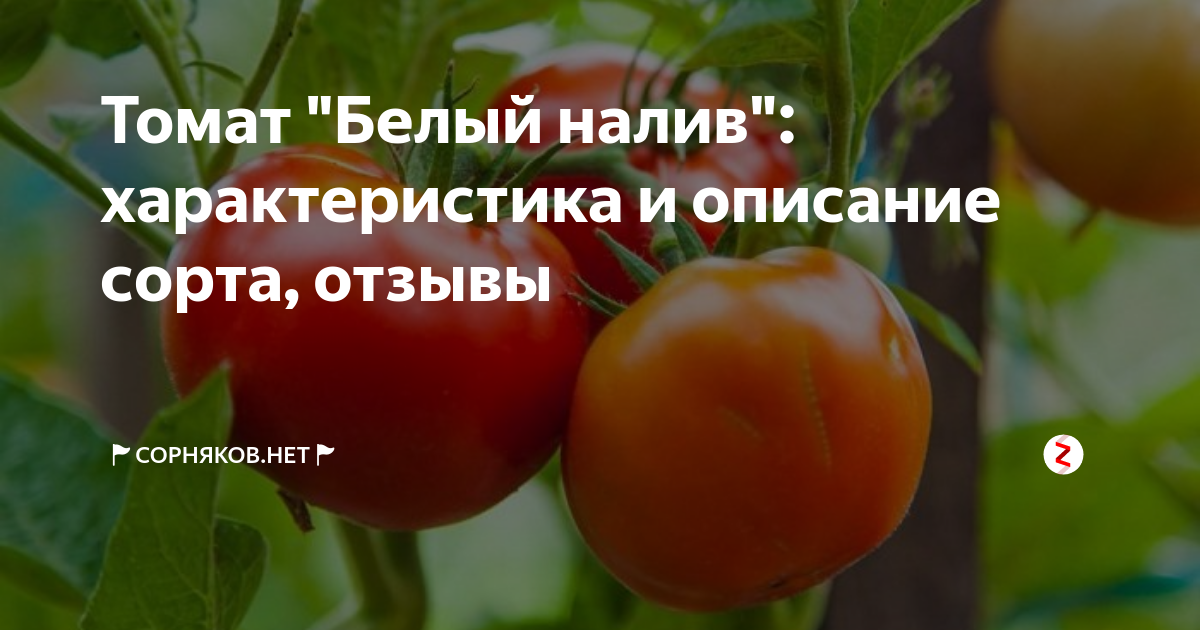 Томат "Белый налив": характеристика и описание сорта, отзывы

СОРНЯКОВ.НЕТ